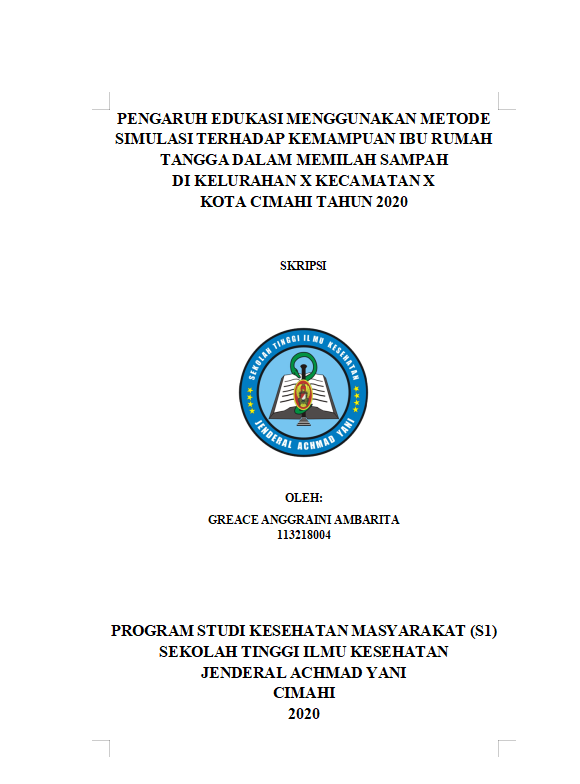 PENGARUH EDUKASI MENGGUNAKAN METODE SIMULASI TERHADAP KEMAMPUAN IBU RUMAH TANGGA DALAM MEMILAH SAMPAH DI KELURAHAN X KECAMATAN X KOTA CIMAHI TAHUN 2020

SKRIPSI

SEKOLAH TINGGI ILMU KESEHATAN
JENDERAL ACHMAD YANI

OLEH:
GREACE ANGGRAINI AMBARITA
113218004

PROGRAM STUDI KESEHATAN MASYARAKAT (S1)
SEKOLAH TINGGI ILMU KESEHATAN
JENDERAL ACHMAD YANI
CIMAHI
2020